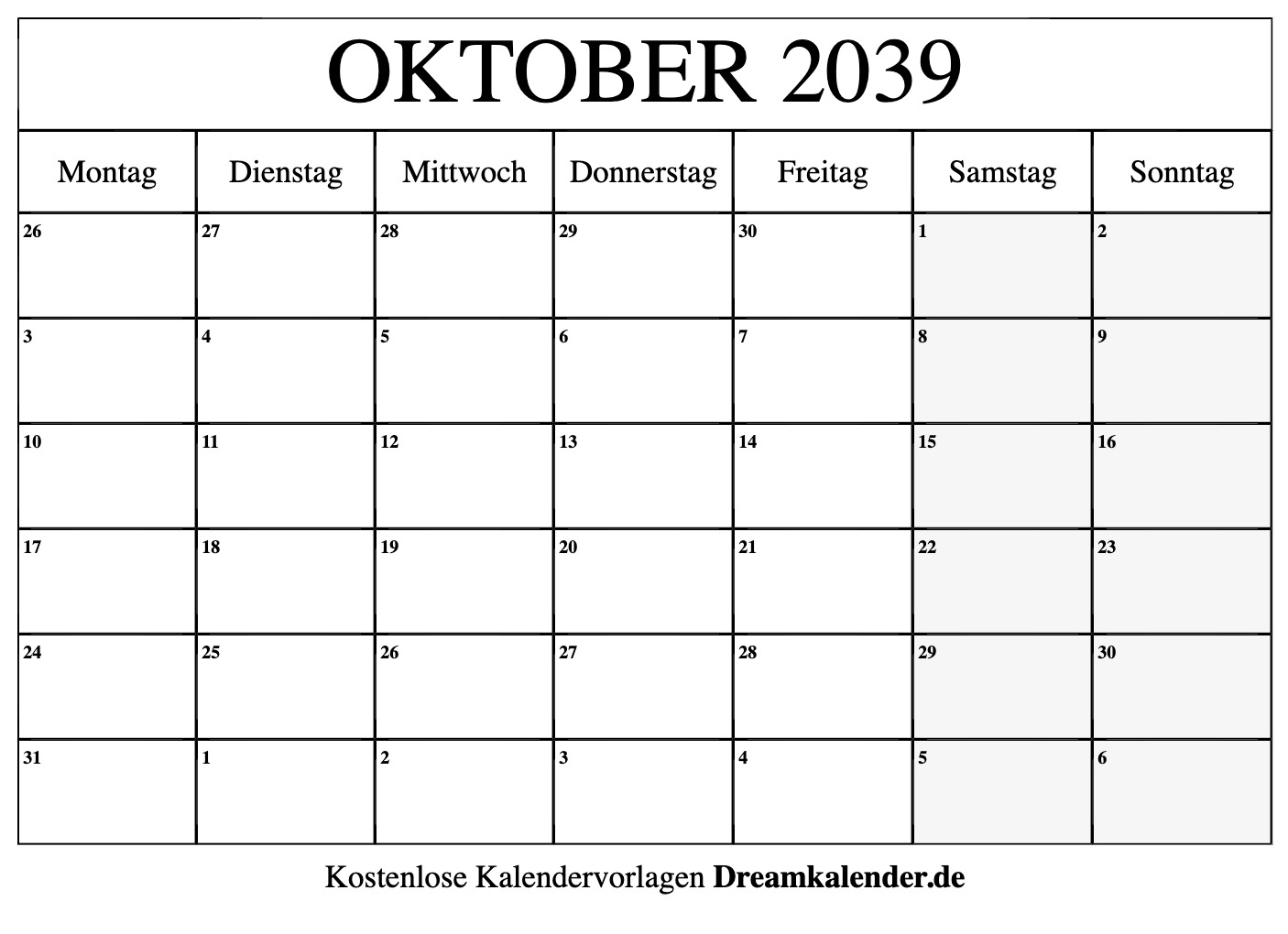 OKTOBER 2039

| Montag | Dienstag | Mittwoch | Donnerstag | Freitag | Samstag | Sonntag |
|---|---|---|---|---|---|---|
| 26 | 27 | 28 | 29 | 30 | 1 | 2 |
| 3 | 4 | 5 | 6 | 7 | 8 | 9 |
| 10 | 11 | 12 | 13 | 14 | 15 | 16 |
| 17 | 18 | 19 | 20 | 21 | 22 | 23 |
| 24 | 25 | 26 | 27 | 28 | 29 | 30 |
| 31 | 1 | 2 | 3 | 4 | 5 | 6 |

Kostenlose Kalendervorlagen Dreamkalender.de